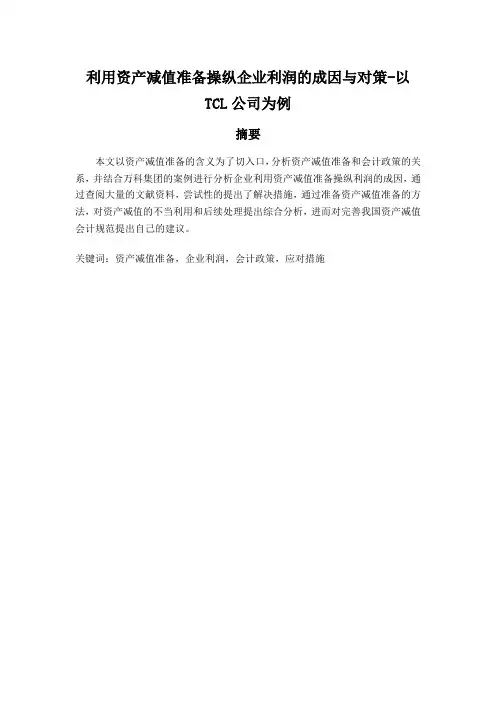 利用资产减值准备操纵企业利润的成因与对策-以TCL公司为例

摘要

本文以资产减值准备的含义为了切入口，分析资产减值准备和会计政策的关系，并结合万科集团的案例进行分析企业利用资产减值准备操纵利润的成因，通过查阅大量的文献资料，尝试性的提出了解决措施，通过准备资产减值准备的方法，对资产减值的不当利用和后续处理提出综合分析，进而对完善我国资产减值会计规范提出自己的建议。

关键词：资产减值准备，企业利润，会计政策，应对措施